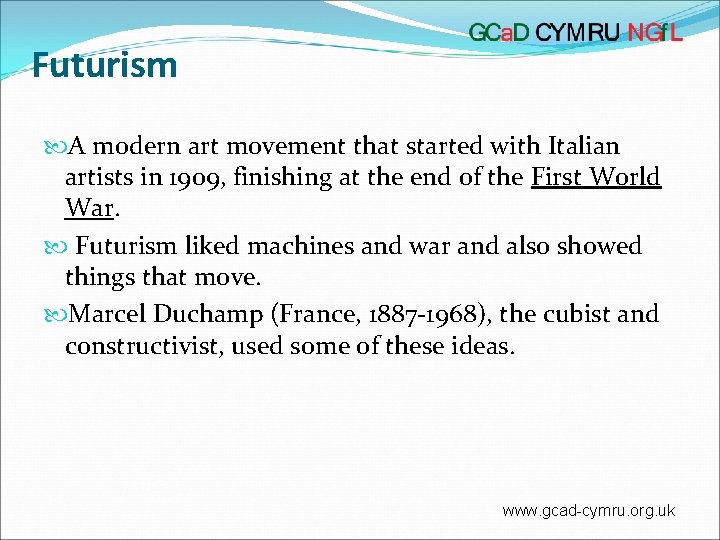 GCaD CYMRU NGfL

Futurism

A modern art movement that started with Italian artists in 1909, finishing at the end of the First World War.

Futurism liked machines and war and also showed things that move.

Marcel Duchamp (France, 1887-1968), the cubist and constructivist, used some of these ideas.

www.gcad-cymru.org.uk